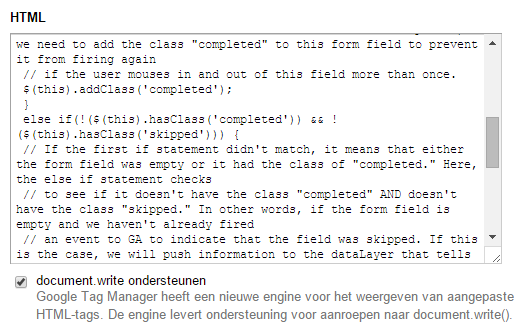 HTML

we need to add the class "completed" to this form field to prevent it from firing again
 // if the user mouses in and out of this field more than once.
 $(this).addClass('completed');
 }
 else if(!($(this).hasClass('completed')) && !($(this).hasClass('skipped'))) {
 // If the first if statement didn't match, it means that either the form field was empty or it had the class of "completed." Here, the else if statement checks
 // to see if it doesn't have the class "completed" AND doesn't have the class "skipped." In other words, if the form field is empty and we haven't already fired
 // an event to GA to indicate that the field was skipped. If this is the case, we will push information to the dataLayer that tells

document.write ondersteunen
Google Tag Manager heeft een nieuwe engine voor het weergeven van aangepaste HTML-tags. De engine levert ondersteuning voor aanroepen naar document.write().